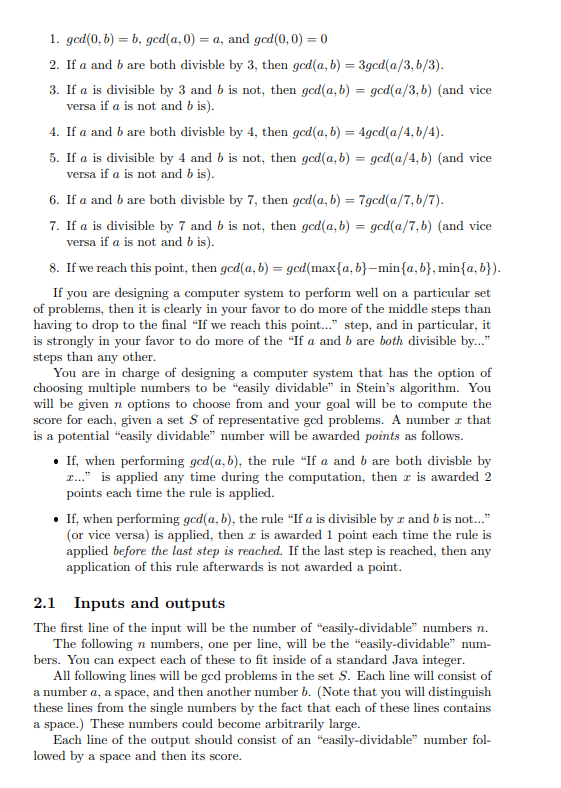 1. $gcd(0, b) = b$, $gcd(a, 0) = a$, and $gcd(0, 0) = 0$

2. If $a$ and $b$ are both divisble by 3, then $gcd(a, b) = 3gcd(a/3, b/3)$.

3. If $a$ is divisible by 3 and $b$ is not, then $gcd(a, b) = gcd(a/3, b)$ (and vice versa if $a$ is not and $b$ is).

4. If $a$ and $b$ are both divisble by 4, then $gcd(a, b) = 4gcd(a/4, b/4)$.

5. If $a$ is divisible by 4 and $b$ is not, then $gcd(a, b) = gcd(a/4, b)$ (and vice versa if $a$ is not and $b$ is).

6. If $a$ and $b$ are both divisble by 7, then $gcd(a, b) = 7gcd(a/7, b/7)$.

7. If $a$ is divisible by 7 and $b$ is not, then $gcd(a, b) = gcd(a/7, b)$ (and vice versa if $a$ is not and $b$ is).

8. If we reach this point, then $gcd(a, b) = gcd(\max\{a, b\} - \min\{a, b\}, \min\{a, b\})$.

If you are designing a computer system to perform well on a particular set of problems, then it is clearly in your favor to do more of the middle steps than having to drop to the final "If we reach this point..." step, and in particular, it is strongly in your favor to do more of the "If $a$ and $b$ are both divisible by..." steps than any other.

You are in charge of designing a computer system that has the option of choosing multiple numbers to be "easily dividable" in Stein's algorithm. You will be given $n$ options to choose from and your goal will be to compute the score for each, given a set $S$ of representative gcd problems. A number $x$ that is a potential "easily dividable" number will be awarded points as follows.

• If, when performing $gcd(a, b)$, the rule "If $a$ and $b$ are both divisble by $x$..." is applied any time during the computation, then $x$ is awarded 2 points each time the rule is applied.

• If, when performing $gcd(a, b)$, the rule "If $a$ is divisible by $x$ and $b$ is not..." (or vice versa) is applied, then $x$ is awarded 1 point each time the rule is applied before the last step is reached. If the last step is reached, then any application of this rule afterwards is not awarded a point.

2.1 Inputs and outputs

The first line of the input will be the number of "easily-dividable" numbers $n$.

The following $n$ numbers, one per line, will be the "easily-dividable" numbers. You can expect each of these to fit inside of a standard Java integer.

All following lines will be gcd problems in the set $S$. Each line will consist of a number $a$, a space, and then another number $b$. (Note that you will distinguish these lines from the single numbers by the fact that each of these lines contains a space.) These numbers could become arbitrarily large.

Each line of the output should consist of an "easily-dividable" number followed by a space and then its score.